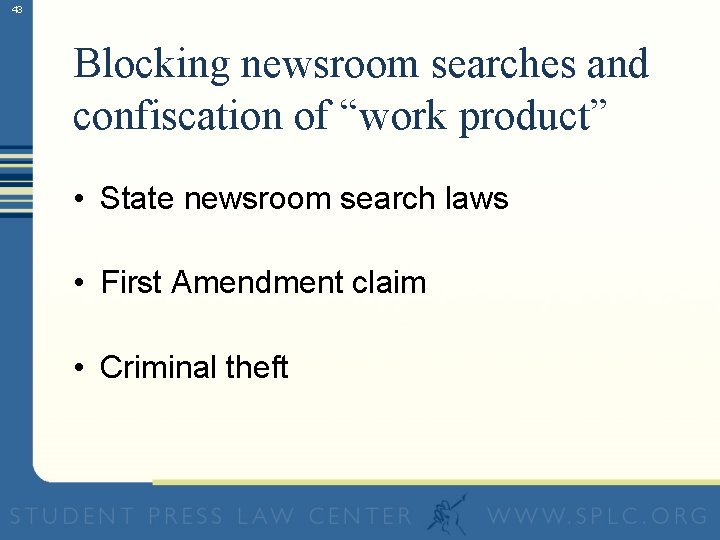 43

Blocking newsroom searches and confiscation of "work product"

• State newsroom search laws

• First Amendment claim

• Criminal theft

STUDENT PRESS LAW CENTER WWW.SPLC.ORG